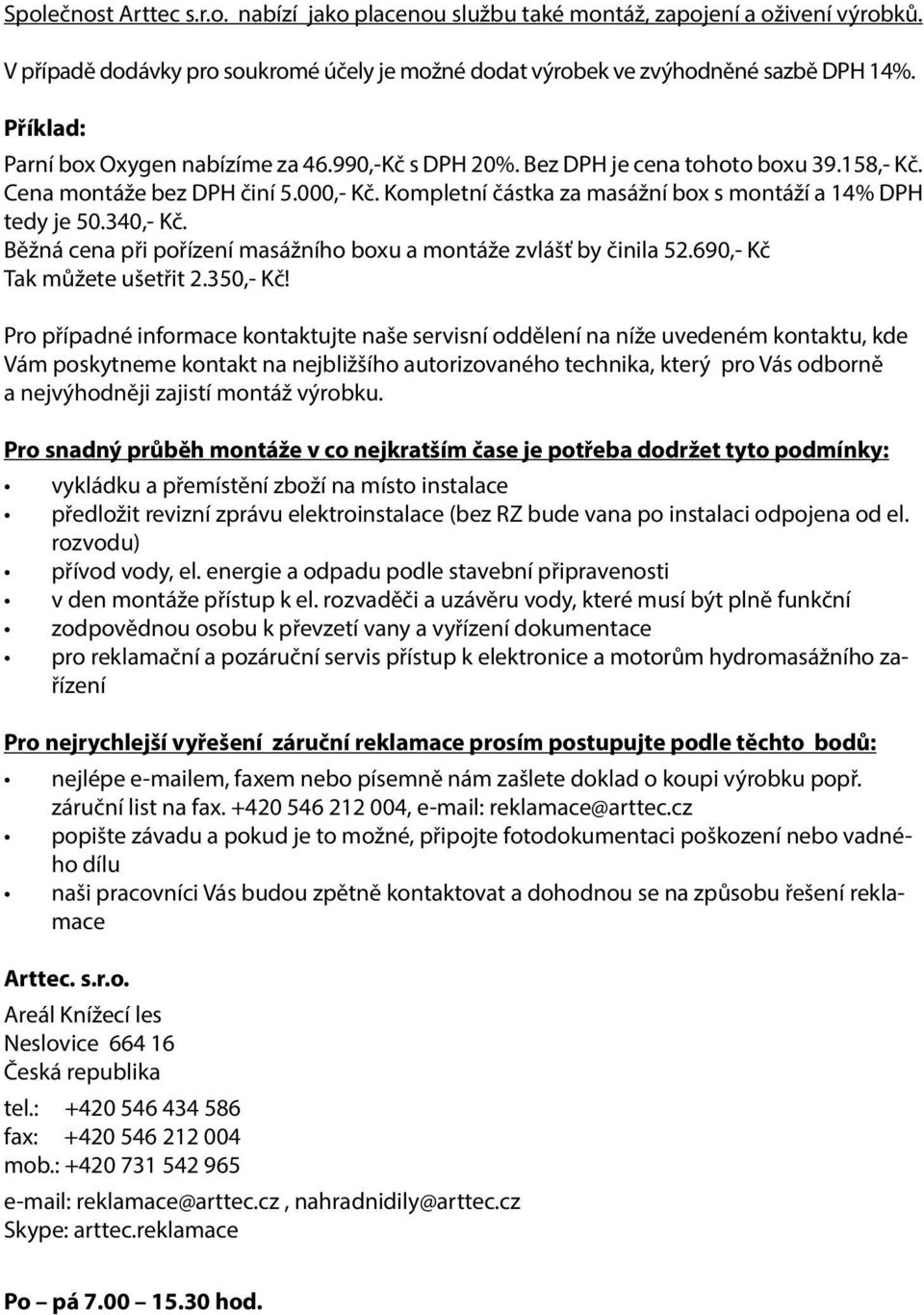 Společnost Arttec s.r.o. nabízí jako placenou službu také montáž, zapojení a oživení výrobků.

V případě dodávky pro soukromé účely je možné dodat výrobek ve zvýhodněné sazbě DPH 14%.

Příklad:

Parní box Oxygen nabízíme za 46.990,-Kč s DPH 20%. Bez DPH je cena tohoto boxu 39.158,- Kč. Cena montáže bez DPH činí 5.000,- Kč. Kompletní částka za masážní box s montáží a 14% DPH tedy je 50.340,- Kč.
Běžná cena při pořízení masážního boxu a montáže zvlášť by činila 52.690,- Kč
Tak můžete ušetřit 2.350,- Kč!

Pro případné informace kontaktujte naše servisní oddělení na níže uvedeném kontaktu, kde Vám poskytneme kontakt na nejbližšího autorizovaného technika, který pro Vás odborně a nejvýhodněji zajistí montáž výrobku.

Pro snadný průběh montáže v co nejkratším čase je potřeba dodržet tyto podmínky:

• vykládku a přemístění zboží na místo instalace
• předložit revizní zprávu elektroinstalace (bez RZ bude vana po instalaci odpojena od el. rozvodu)
• přívod vody, el. energie a odpadu podle stavební připravenosti
• v den montáže přístup k el. rozvaděči a uzávěru vody, které musí být plně funkční
• zodpovědnou osobu k převzetí vany a vyřízení dokumentace
• pro reklamační a pozáruční servis přístup k elektronice a motorům hydromasážního zařízení

Pro nejrychlejší vyřešení záruční reklamace prosím postupujte podle těchto bodů:

• nejlépe e-mailem, faxem nebo písemně nám zašlete doklad o koupi výrobku popř. záruční list na fax. +420 546 212 004, e-mail: reklamace@arttec.cz
• popište závadu a pokud je to možné, připojte fotodokumentaci poškození nebo vadného dílu
• naši pracovníci Vás budou zpětně kontaktovat a dohodnou se na způsobu řešení reklamace

Arttec. s.r.o.
Areál Knížecí les
Neslovice 664 16
Česká republika

tel.: +420 546 434 586
fax: +420 546 212 004
mob.: +420 731 542 965

e-mail: reklamace@arttec.cz , nahradnidily@arttec.cz
Skype: arttec.reklamace

Po – pá 7.00 – 15.30 hod.